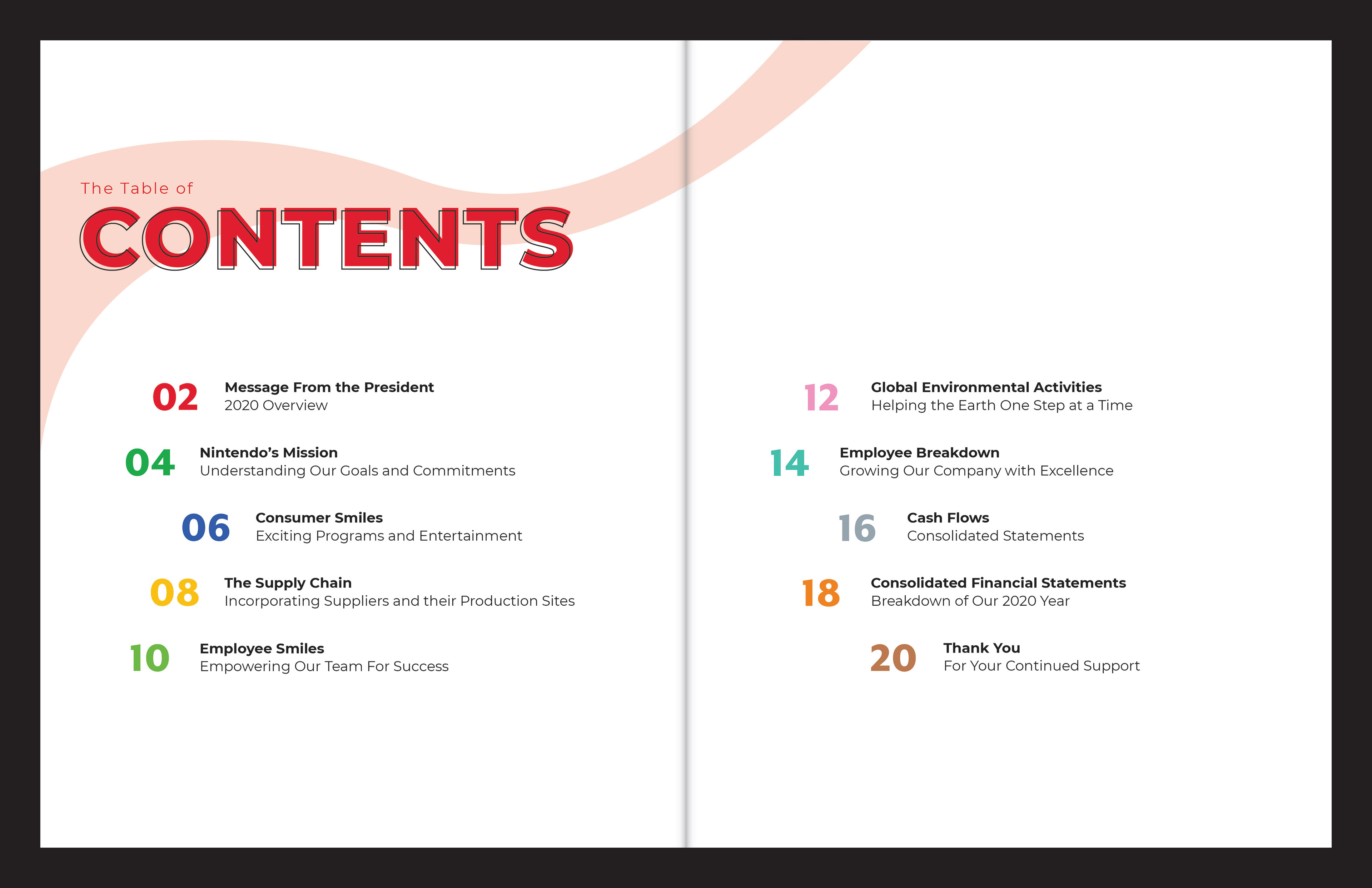 The Table of

CONTENTS

02 Message From the President
2020 Overview

04 Nintendo's Mission
Understanding Our Goals and Commitments

06 Consumer Smiles
Exciting Programs and Entertainment

08 The Supply Chain
Incorporating Suppliers and their Production Sites

10 Employee Smiles
Empowering Our Team For Success

12 Global Environmental Activities
Helping the Earth One Step at a Time

14 Employee Breakdown
Growing Our Company with Excellence

16 Cash Flows
Consolidated Statements

18 Consolidated Financial Statements
Breakdown of Our 2020 Year

20 Thank You
For Your Continued Support